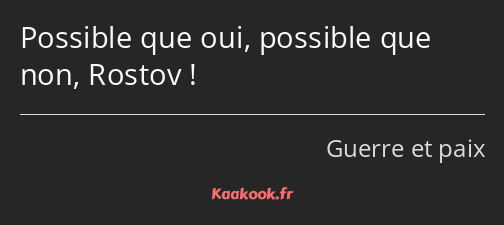 Possible que oui, possible que non, Rostov !

Guerre et paix

Kaakook.fr